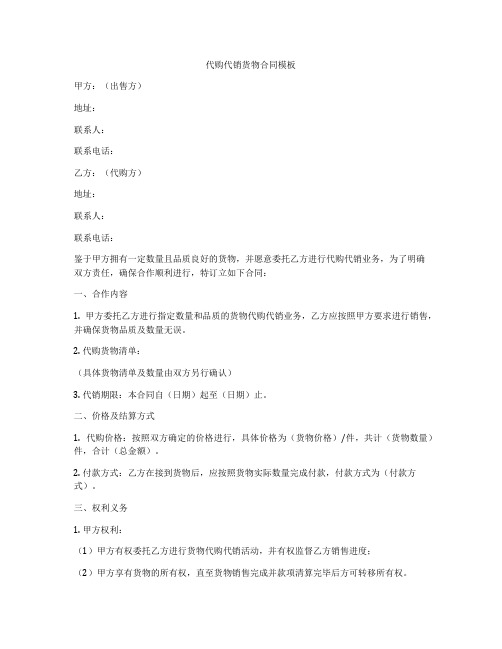 代购代销货物合同模板

甲方：（出售方）

地址：

联系人：

联系电话：

乙方：（代购方）

地址：

联系人：

联系电话：

鉴于甲方拥有一定数量且品质良好的货物，并愿意委托乙方进行代购代销业务，为了明确双方责任，确保合作顺利进行，特订立如下合同：

一、合作内容

1. 甲方委托乙方进行指定数量和品质的货物代购代销业务，乙方应按照甲方要求进行销售，并确保货物品质及数量无误。

2. 代购货物清单：

（具体货物清单及数量由双方另行确认）

3. 代销期限：本合同自（日期）起至（日期）止。

二、价格及结算方式

1. 代购价格：按照双方确定的价格进行，具体价格为（货物价格）/件，共计（货物数量）件，合计（总金额）。

2. 付款方式：乙方在接到货物后，应按照货物实际数量完成付款，付款方式为（付款方式）。

三、权利义务

1. 甲方权利：

（1）甲方有权委托乙方进行货物代购代销活动，并有权监督乙方销售进度；

（2）甲方享有货物的所有权，直至货物销售完成并款项清算完毕后方可转移所有权。